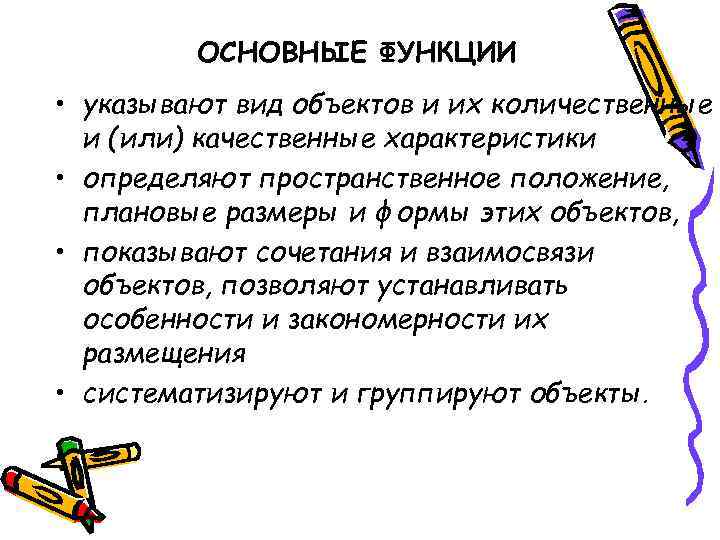 ОСНОВНЫЕ ФУНКЦИИ

• указывают вид объектов и их количественные и (или) качественные характеристики

• определяют пространственное положение, плановые размеры и формы этих объектов,

• показывают сочетания и взаимосвязи объектов, позволяют устанавливать особенности и закономерности их размещения

• систематизируют и группируют объекты.